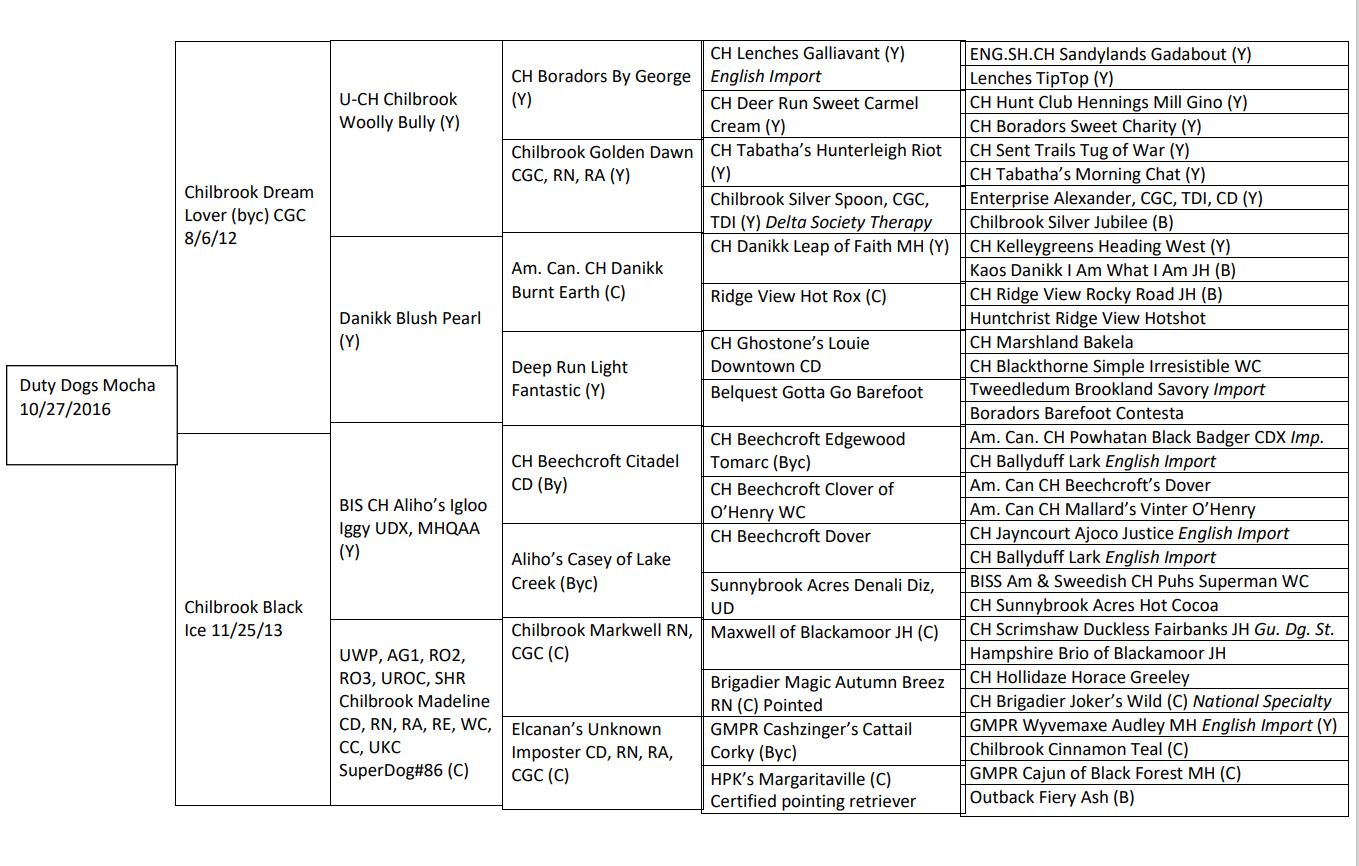 Duty Dogs Mocha 10/27/2016

Chilbrook Dream Lover (byc) CGC 8/6/12

Chilbrook Black Ice 11/25/13

U-CH Chilbrook Woolly Bully (Y)

Danikk Blush Pearl (Y)

BIS CH Aliho's Igloo Iggy UDX, MHQAA (Y)

UWP, AG1, RO2, RO3, UROC, SHR Chilbrook Madeline CD, RN, RA, RE, WC, CC, UKC SuperDog#86 (C)

CH Boradors By George (Y)

Chilbrook Golden Dawn CGC, RN, RA (Y)

Am. Can. CH Danikk Burnt Earth (C)

Deep Run Light Fantastic (Y)

CH Beechcroft Citadel CD (By)

Aliho's Casey of Lake Creek (Byc)

Chilbrook Markwell RN, CGC (C)

Elcanan's Unknown Imposter CD, RN, RA, CGC (C)

CH Lenches Galliavant (Y) English Import

CH Deer Run Sweet Carmel Cream (Y)

CH Tabatha's Hunterleigh Riot (Y)

Chilbrook Silver Spoon, CGC, TDI (Y) Delta Society Therapy

CH Danikk Leap of Faith MH (Y)

Ridge View Hot Rox (C)

CH Ghostone's Louie Downtown CD

Belquest Gotta Go Barefoot

CH Beechcroft Edgewood Tomarc (Byc)

CH Beechcroft Clover of O'Henry WC

CH Beechcroft Dover

Sunnybrook Acres Denali Diz, UD

Maxwell of Blackamoor JH (C)

Brigadier Magic Autumn Breez RN (C) Pointed

GMPR Cashzinger's Cattail Corky (Byc)

HPK's Margaritaville (C) Certified pointing retriever

ENG.SH.CH Sandylands Gadabout (Y)

Lenches TipTop (Y)

CH Hunt Club Hennings Mill Gino (Y)

CH Boradors Sweet Charity (Y)

CH Sent Trails Tug of War (Y)

CH Tabatha's Morning Chat (Y)

Enterprise Alexander, CGC, TDI, CD (Y)

Chilbrook Silver Jubilee (B)

CH Kelleygreens Heading West (Y)

Kaos Danikk I Am What I Am JH (B)

CH Ridge View Rocky Road JH (B)

Huntchrist Ridge View Hotshot

CH Marshland Bakela

CH Blackthorne Simple Irresistible WC

Tweedledum Brookland Savory Import

Boradors Barefoot Contesta

Am. Can. CH Powhatan Black Badger CDX Imp.

CH Ballyduff Lark English Import

Am. Can CH Beechcroft's Dover

Am. Can CH Mallard's Vinter O'Henry

CH Jayncourt Ajoco Justice English Import

CH Ballyduff Lark English Import

BISS Am & Sweedish CH Puhs Superman WC

CH Sunnybrook Acres Hot Cocoa

CH Scrimshaw Duckless Fairbanks JH Gu. Dg. St.

Hampshire Brio of Blackamoor JH

CH Hollidaze Horace Greeley

CH Brigadier Joker's Wild (C) National Specialty

GMPR Wyvemaxe Audley MH English Import (Y)

Chilbrook Cinnamon Teal (C)

GMPR Cajun of Black Forest MH (C)

Outback Fiery Ash (B)